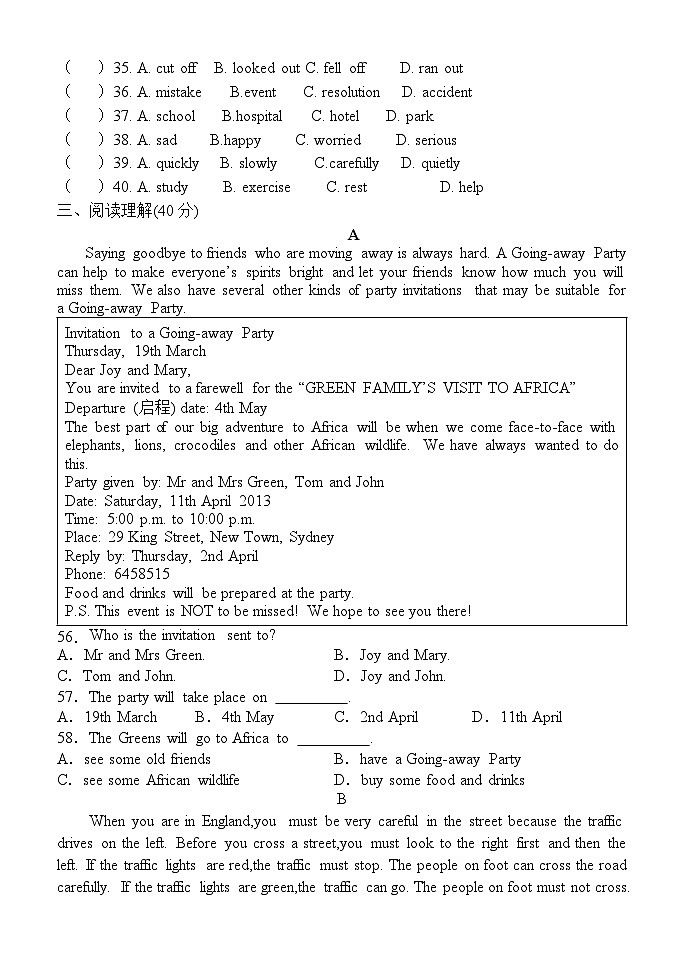 (　) 35. A. cut off　B. looked out C. fell off　D. ran out
(　) 36. A. mistake　B.event　C. resolution　D. accident
(　) 37. A. school　B.hospital　C. hotel　D. park
(　) 38. A. sad　B.happy　C. worried　D. serious
(　) 39. A. quickly　B. slowly　C.carefully　D. quietly
(　) 40. A. study　B. exercise　C. rest　D. help
三、阅读理解(40 分)

A

Saying goodbye to friends who are moving away is always hard. A Going-away Party can help to make everyone's spirits bright and let your friends know how much you will miss them. We also have several other kinds of party invitations that may be suitable for a Going-away Party.

Invitation to a Going-away Party
Thursday, 19th March
Dear Joy and Mary,
You are invited to a farewell for the "GREEN FAMILY'S VISIT TO AFRICA"
Departure (启程) date: 4th May
The best part of our big adventure to Africa will be when we come face-to-face with elephants, lions, crocodiles and other African wildlife. We have always wanted to do this.
Party given by: Mr and Mrs Green, Tom and John
Date: Saturday, 11th April 2013
Time: 5:00 p.m. to 10:00 p.m.
Place: 29 King Street, New Town, Sydney
Reply by: Thursday, 2nd April
Phone: 6458515
Food and drinks will be prepared at the party.
P.S. This event is NOT to be missed! We hope to see you there!

56. Who is the invitation sent to?
A. Mr and Mrs Green.　B. Joy and Mary.
C. Tom and John.　D. Joy and John.
57. The party will take place on __________.
A. 19th March　B. 4th May　C. 2nd April　D. 11th April
58. The Greens will go to Africa to __________.
A. see some old friends　B. have a Going-away Party
C. see some African wildlife　D. buy some food and drinks

B

When you are in England,you must be very careful in the street because the traffic drives on the left. Before you cross a street,you must look to the right first and then the left. If the traffic lights are red,the traffic must stop. The people on foot can cross the road carefully. If the traffic lights are green,the traffic can go. The people on foot must not cross.